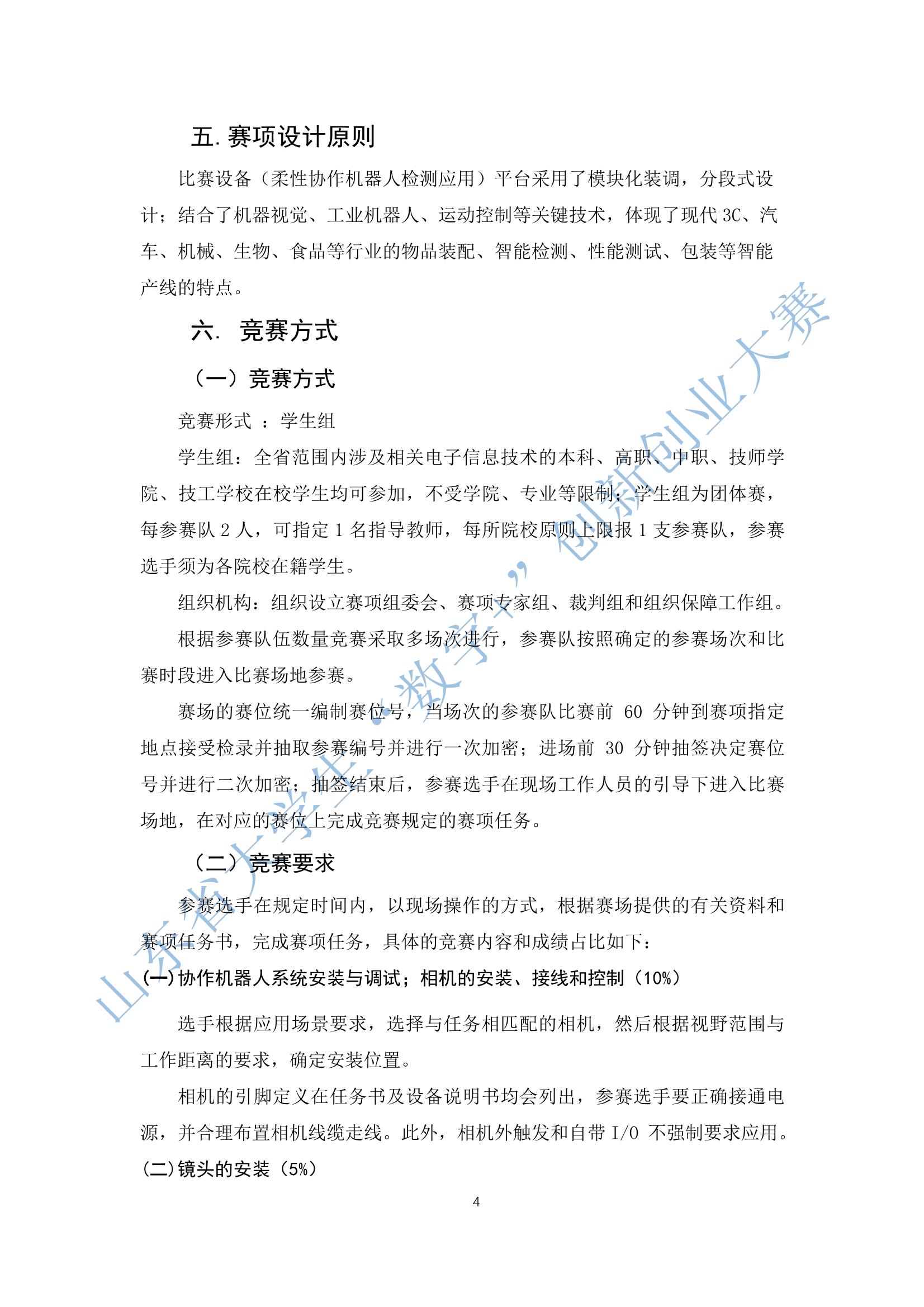 五. 赛项设计原则

比赛设备（柔性协作机器人检测应用）平台采用了模块化装调，分段式设计；结合了机器视觉、工业机器人、运动控制等关键技术，体现了现代 3C、汽车、机械、生物、食品等行业的物品装配、智能检测、性能测试、包装等智能产线的特点。

六. 竞赛方式

（一）竞赛方式

竞赛形式 ：学生组

学生组：全省范围内涉及相关电子信息技术的本科、高职、中职、技师学院、技工学校在校学生均可参加，不受学院、专业等限制；学生组为团体赛，每参赛队 2 人，可指定 1 名指导教师，每所院校原则上限报 1 支参赛队，参赛选手须为各院校在籍学生。

组织机构：组织设立赛项组委会、赛项专家组、裁判组和组织保障工作组。

根据参赛队伍数量竞赛采取多场次进行，参赛队按照确定的参赛场次和比赛时段进入比赛场地参赛。

赛场的赛位统一编制赛位号，当场次的参赛队比赛前 60 分钟到赛项指定地点接受检录并抽取参赛编号并进行一次加密；进场前 30 分钟抽签决定赛位号并进行二次加密；抽签结束后，参赛选手在现场工作人员的引导下进入比赛场地，在对应的赛位上完成竞赛规定的赛项任务。

（二）竞赛要求

参赛选手在规定时间内，以现场操作的方式，根据赛场提供的有关资料和赛项任务书，完成赛项任务，具体的竞赛内容和成绩占比如下：

(一) 协作机器人系统安装与调试；相机的安装、接线和控制（10%）

选手根据应用场景要求，选择与任务相匹配的相机，然后根据视野范围与工作距离的要求，确定安装位置。

相机的引脚定义在任务书及设备说明书均会列出，参赛选手要正确接通电源，并合理布置相机线缆走线。此外，相机外触发和自带 I/O 不强制要求应用。

(二) 镜头的安装（5%）

4

山东省大学生“数字+”创新创业大赛